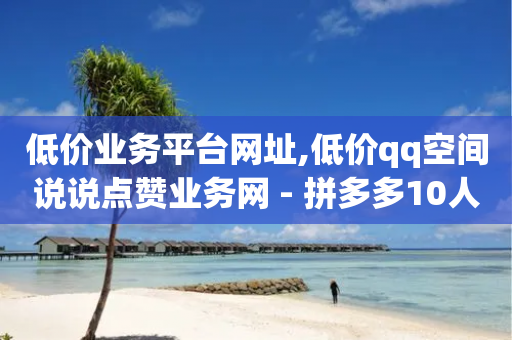 低价业务平台网址,低价qq空间说说点赞业务网 - 拼多多10人